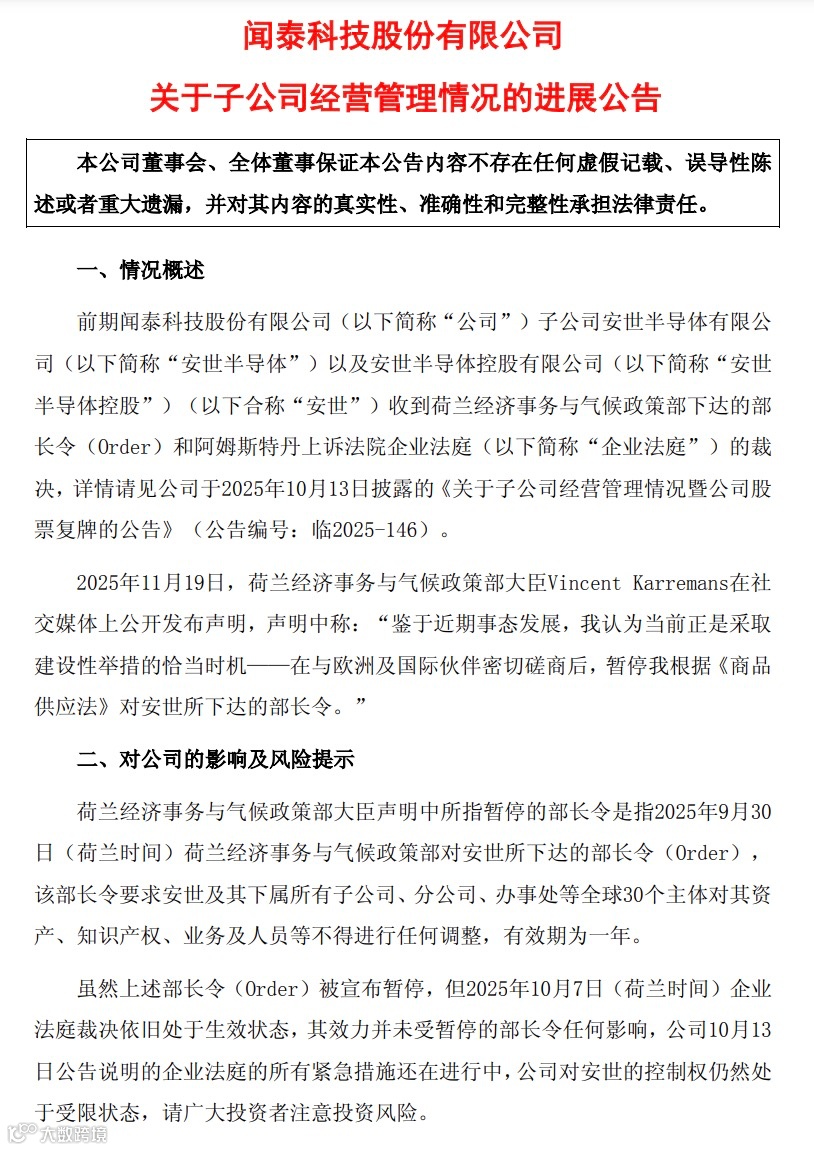 闻泰科技股份有限公司

关于子公司经营管理情况的进展公告

本公司董事会、全体董事保证本公告内容不存在任何虚假记载、误导性陈述或者重大遗漏，并对其内容的真实性、准确性和完整性承担法律责任。

一、情况概述

前期闻泰科技股份有限公司（以下简称“公司”）子公司安世半导体有限公司（以下简称“安世半导体”）以及安世半导体控股有限公司（以下简称“安世半导体控股”）（以下合称“安世”）收到荷兰经济事务与气候政策部下达的部长令（Order）和阿姆斯特丹上诉法院企业法庭（以下简称“企业法庭”）的裁决，详情请见公司于2025年10月13日披露的《关于子公司经营管理情况暨公司股票复牌的公告》（公告编号：临2025-146）。

2025年11月19日，荷兰经济事务与气候政策部大臣Vincent Karremans在社交媒体上公开发布声明，声明中称：“鉴于近期事态发展，我认为当前正是采取建设性举措的恰当时机——在与欧洲及国际伙伴密切磋商后，暂停我根据《商品供应法》对安世所下达的部长令。”

二、对公司的影响及风险提示

荷兰经济事务与气候政策部大臣声明中所指暂停的部长令是指2025年9月30日（荷兰时间）荷兰经济事务与气候政策部对安世所下达的部长令（Order），该部长令要求安世及其下属所有子公司、分公司、办事处等全球30个主体对其资产、知识产权、业务及人员等不得进行任何调整，有效期为一年。

虽然上述部长令（Order）被宣布暂停，但2025年10月7日（荷兰时间）企业法庭裁决依旧处于生效状态，其效力并未受暂停的部长令任何影响，公司10月13日公告说明的企业法庭的所有紧急措施还在进行中，公司对安世的控制权仍然处于受限状态，请广大投资者注意投资风险。

大数跨境